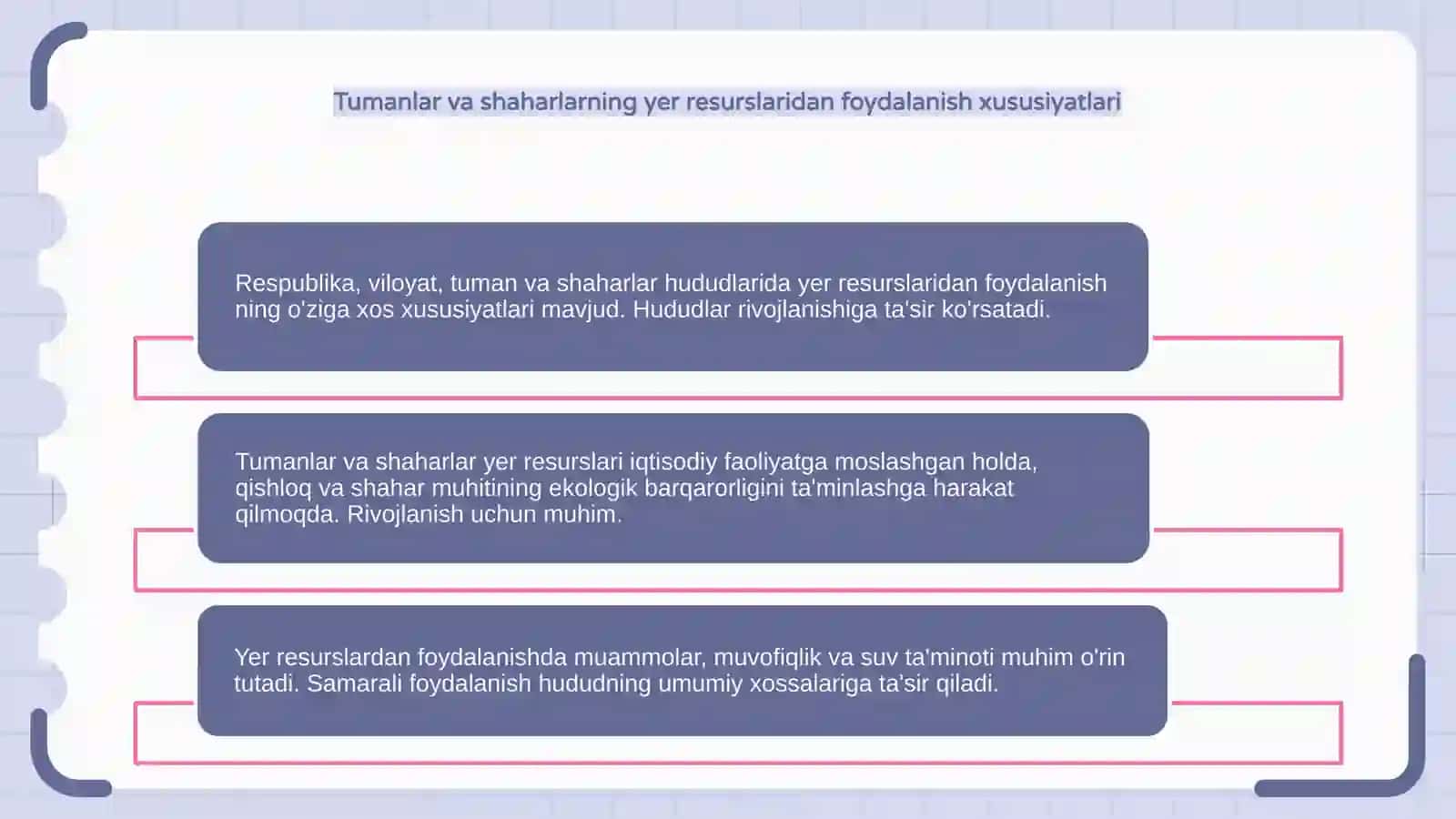 Tumanlar va shaharlarning yer resurslaridan foydalanish xususiyatlari

Respublika, viloyat, tuman va shaharlar hududlarida yer resurslaridan foydalanish ning o'ziga xos xususiyatlari mavjud. Hududlar rivojlanishiga ta'sir ko'rsatadi.

Tumanlar va shaharlar yer resurslari iqtisodiy faoliyatga moslashgan holda, qishloq va shahar muhitining ekologik barqarorligini ta'minlashga harakat qilmoqda. Rivojlanish uchun muhim.

Yer resurslardan foydalanishda muammolar, muvofiqlik va suv ta'minoti muhim o'rin tutadi. Samarali foydalanish hududning umumiy xossalariga ta'sir qiladi.